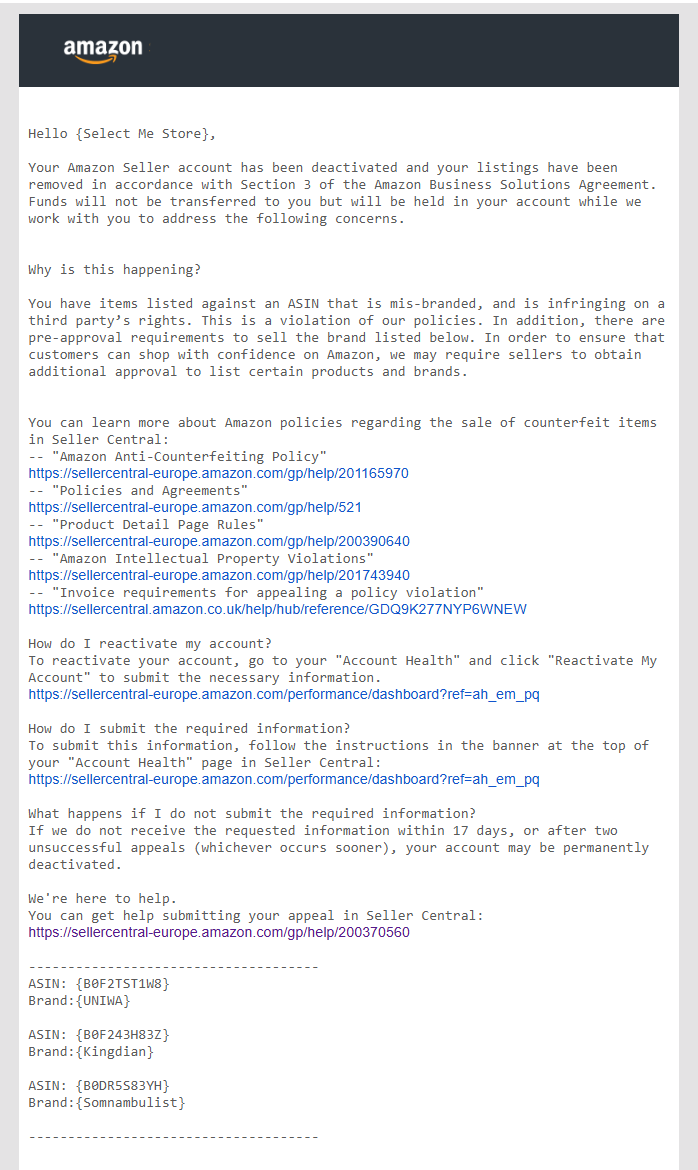 amazon

Hello {Select Me Store},

Your Amazon Seller account has been deactivated and your listings have been removed in accordance with Section 3 of the Amazon Business Solutions Agreement. Funds will not be transferred to you but will be held in your account while we work with you to address the following concerns.

Why is this happening?

You have items listed against an ASIN that is mis-branded, and is infringing on a third party's rights. This is a violation of our policies. In addition, there are pre-approval requirements to sell the brand listed below. In order to ensure that customers can shop with confidence on Amazon, we may require sellers to obtain additional approval to list certain products and brands.

You can learn more about Amazon policies regarding the sale of counterfeit items in Seller Central:
-- "Amazon Anti-Counterfeiting Policy"
https://sellercentral-europe.amazon.com/gp/help/201165970
-- "Policies and Agreements"
https://sellercentral-europe.amazon.com/gp/help/521
-- "Product Detail Page Rules"
https://sellercentral-europe.amazon.com/gp/help/200390640
-- "Amazon Intellectual Property Violations"
https://sellercentral-europe.amazon.com/gp/help/201743940
-- "Invoice requirements for appealing a policy violation"
https://sellercentral.amazon.co.uk/help/hub/reference/GDQ9K277NYP6WNEW

How do I reactivate my account?
To reactivate your account, go to your "Account Health" and click "Reactivate My Account" to submit the necessary information.
https://sellercentral-europe.amazon.com/performance/dashboard?ref=ah_em_pq

How do I submit the required information?
To submit this information, follow the instructions in the banner at the top of your "Account Health" page in Seller Central:
https://sellercentral-europe.amazon.com/performance/dashboard?ref=ah_em_pq

What happens if I do not submit the required information?
If we do not receive the requested information within 17 days, or after two unsuccessful appeals (whichever occurs sooner), your account may be permanently deactivated.

We're here to help.
You can get help submitting your appeal in Seller Central:
https://sellercentral-europe.amazon.com/gp/help/200370560

-------------------------------------
ASIN: {B0F2TST1W8}
Brand:{UNIWA}

ASIN: {B0F243H83Z}
Brand:{Kingdian}

ASIN: {B0DR5S83YH}
Brand:{Somnambulist}

-------------------------------------